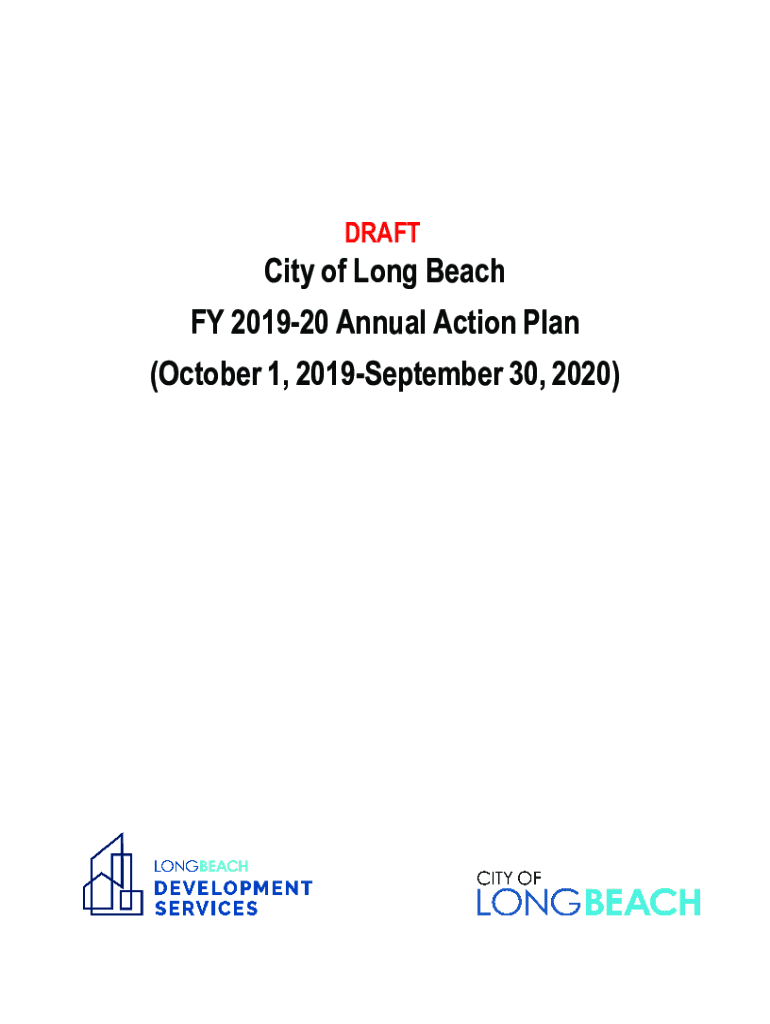 DRAFT

City of Long Beach

FY 2019-20 Annual Action Plan

(October 1, 2019-September 30, 2020)

LONGBEACH
DEVELOPMENT
SERVICES

CITY OF
LONGBEACH